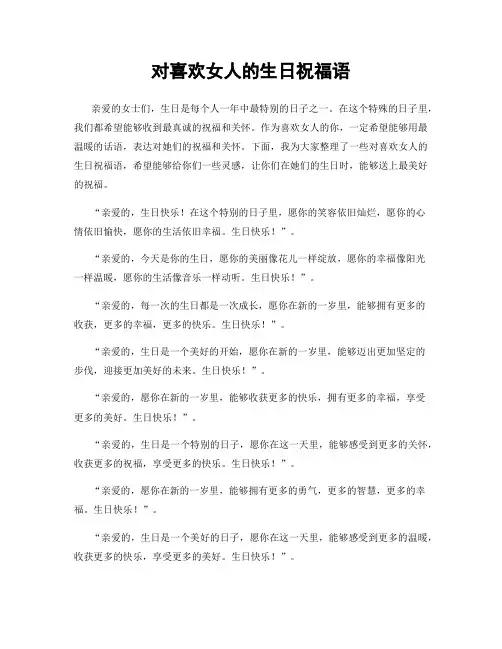 对喜欢女人的生日祝福语

亲爱的女士们，生日是每个人一年中最特别的日子之一。在这个特殊的日子里，我们都希望能够收到最真诚的祝福和关怀。作为喜欢女人的你，一定希望能够用最温暖的话语，表达对她们的祝福和关怀。下面，我为大家整理了一些对喜欢女人的生日祝福语，希望能够给你们一些灵感，让你们在她们的生日时，能够送上最美好的祝福。

“亲爱的，生日快乐！在这个特别的日子里，愿你的笑容依旧灿烂，愿你的心情依旧愉快，愿你的生活依旧幸福。生日快乐！”。

“亲爱的，今天是你的生日，愿你的美丽像花儿一样绽放，愿你的幸福像阳光一样温暖，愿你的生活像音乐一样动听。生日快乐！”。

“亲爱的，每一次的生日都是一次成长，愿你在新的一岁里，能够拥有更多的收获，更多的幸福，更多的快乐。生日快乐！”。

“亲爱的，生日是一个美好的开始，愿你在新的一岁里，能够迈出更加坚定的步伐，迎接更加美好的未来。生日快乐！”。

“亲爱的，愿你在新的一岁里，能够收获更多的快乐，拥有更多的幸福，享受更多的美好。生日快乐！”。

“亲爱的，生日是一个特别的日子，愿你在这一天里，能够感受到更多的关怀，收获更多的祝福，享受更多的快乐。生日快乐！”。

“亲爱的，愿你在新的一岁里，能够拥有更多的勇气，更多的智慧，更多的幸福。生日快乐！”。

“亲爱的，生日是一个美好的日子，愿你在这一天里，能够感受到更多的温暖，收获更多的快乐，享受更多的美好。生日快乐！”。